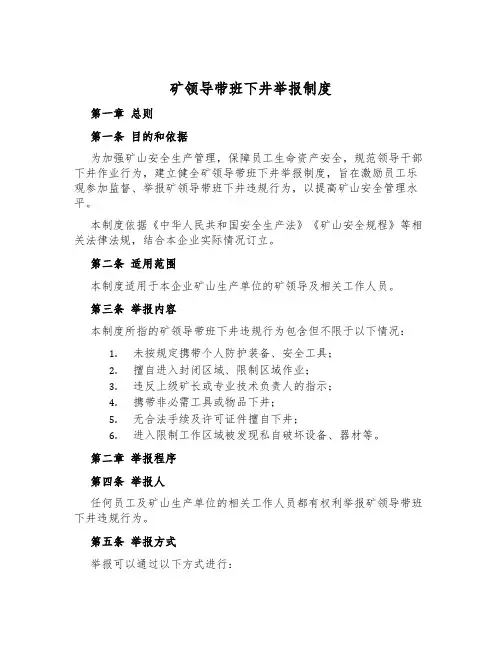 矿领导带班下井举报制度

第一章 总则

第一条 目的和依据

为加强矿山安全生产管理，保障员工生命资产安全，规范领导干部下井作业行为，建立健全矿领导带班下井举报制度，旨在激励员工乐观参加监督、举报矿领导带班下井违规行为，以提高矿山安全管理水平。

本制度依据《中华人民共和国安全生产法》《矿山安全规程》等相关法律法规，结合本企业实际情况订立。

第二条 适用范围

本制度适用于本企业矿山生产单位的矿领导及相关工作人员。

第三条 举报内容

本制度所指的矿领导带班下井违规行为包含但不限于以下情况：

1. 未按规定携带个人防护装备、安全工具；
2. 擅自进入封闭区域、限制区域作业；
3. 违反上级矿长或专业技术负责人的指示；
4. 携带非必需工具或物品下井；
5. 无合法手续及许可证件擅自下井；
6. 进入限制工作区域被发现私自破坏设备、器材等。

第二章 举报程序

第四条 举报人

任何员工及矿山生产单位的相关工作人员都有权利举报矿领导带班下井违规行为。

第五条 举报方式

举报可以通过以下方式进行：